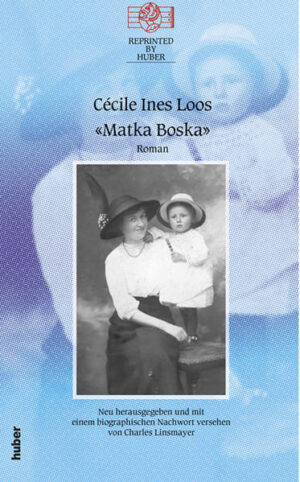 REPRINTED
BY
HUBER

Cécile Ines Loos
«Matka Boska»
Roman

Neu herausgegeben und mit einem biographischen Nachwort versehen von Charles Linsmayer

huber